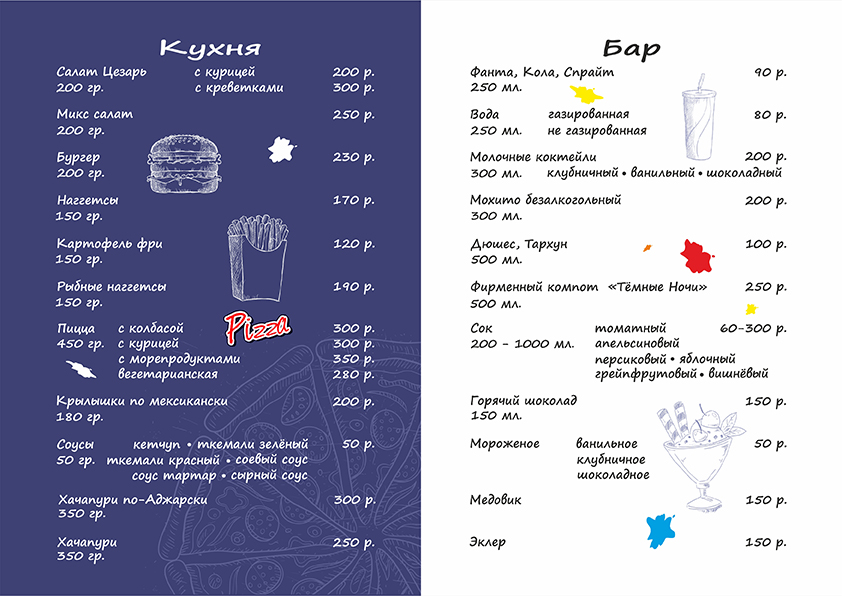 Кухня

Салат Цезарь с курицей 200 р.
200 гр. с креветками 300 р.

Микс салат 250 р.
200 гр.

Бургер 230 р.
200 гр.

Наггетсы 170 р.
150 гр.

Картофель фри 120 р.
150 гр.

Рыбные наггетсы 190 р.
150 гр.

Pizza

Пицца с колбасой 300 р.
450 гр. с курицей 300 р.
с морепродуктами 350 р.
вегетарианская 280 р.

Крылышки по мексикански 200 р.
180 гр.

Соусы кетчуп • ткемали зелёный 50 р.
50 гр. ткемали красный • соевый соус
соус тартар • сырный соус

Хачапури по-Аджарски 300 р.
350 гр.

Хачапури 250 р.
350 гр.

Бар

Фанта, Кола, Спрайт 90 р.
250 мл.

Вода газированная 80 р.
250 мл. не газированная

Молочные коктейли 200 р.
300 мл. клубничный • ванильный • шоколадный

Мохито безалкогольный 200 р.
300 мл.

Дюшес, Тархун 100 р.
500 мл.

Фирменный компот «Тёмные Ночи» 250 р.
500 мл.

Сок томатный 60-300 р.
200 - 1000 мл. апельсиновый
персиковый • яблочный
грейпфрутовый • вишнёвый

Горячий шоколад 150 р.
150 мл.

Мороженое ванильное 50 р.
клубничное
шоколадное

Медовик 150 р.

Эклер 150 р.